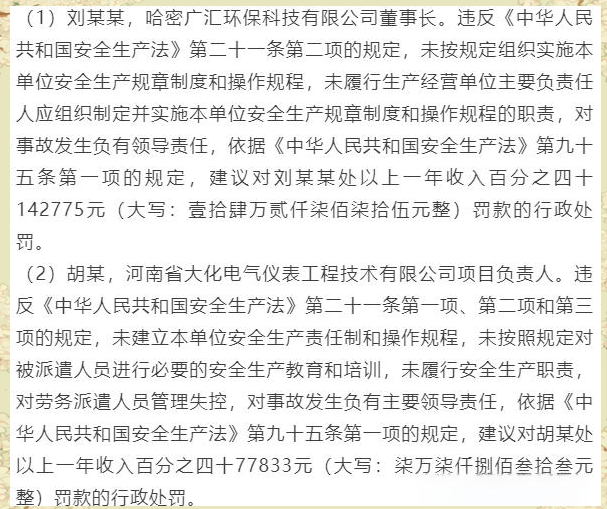 （1）刘某某，哈密广汇环保科技有限公司董事长。违反《中华人民共和国安全生产法》第二十一条第二项的规定，未按规定组织实施本单位安全生产规章制度和操作规程，未履行生产经营单位主要负责任人应组织制定并实施本单位安全生产规章制度和操作规程的职责，对事故发生负有领导责任，依据《中华人民共和国安全生产法》第九十五条第一项的规定，建议对刘某某处以上一年收入百分之四十142775元（大写：壹拾肆万贰仟柒佰柒拾伍元整）罚款的行政处罚。

（2）胡某，河南省大化电气仪表工程技术有限公司项目负责人。违反《中华人民共和国安全生产法》第二十一条第一项、第二项和第三项的规定，未建立本单位安全生产责任制和操作规程，未按照规定对被派遣人员进行必要的安全生产教育和培训，未履行安全生产职责，对劳务派遣人员管理失控，对事故发生负有主要领导责任，依据《中华人民共和国安全生产法》第九十五条第一项的规定，建议对胡某处以上一年收入百分之四十77833元（大写：柒万柒仟捌佰叁拾叁元整）罚款的行政处罚。